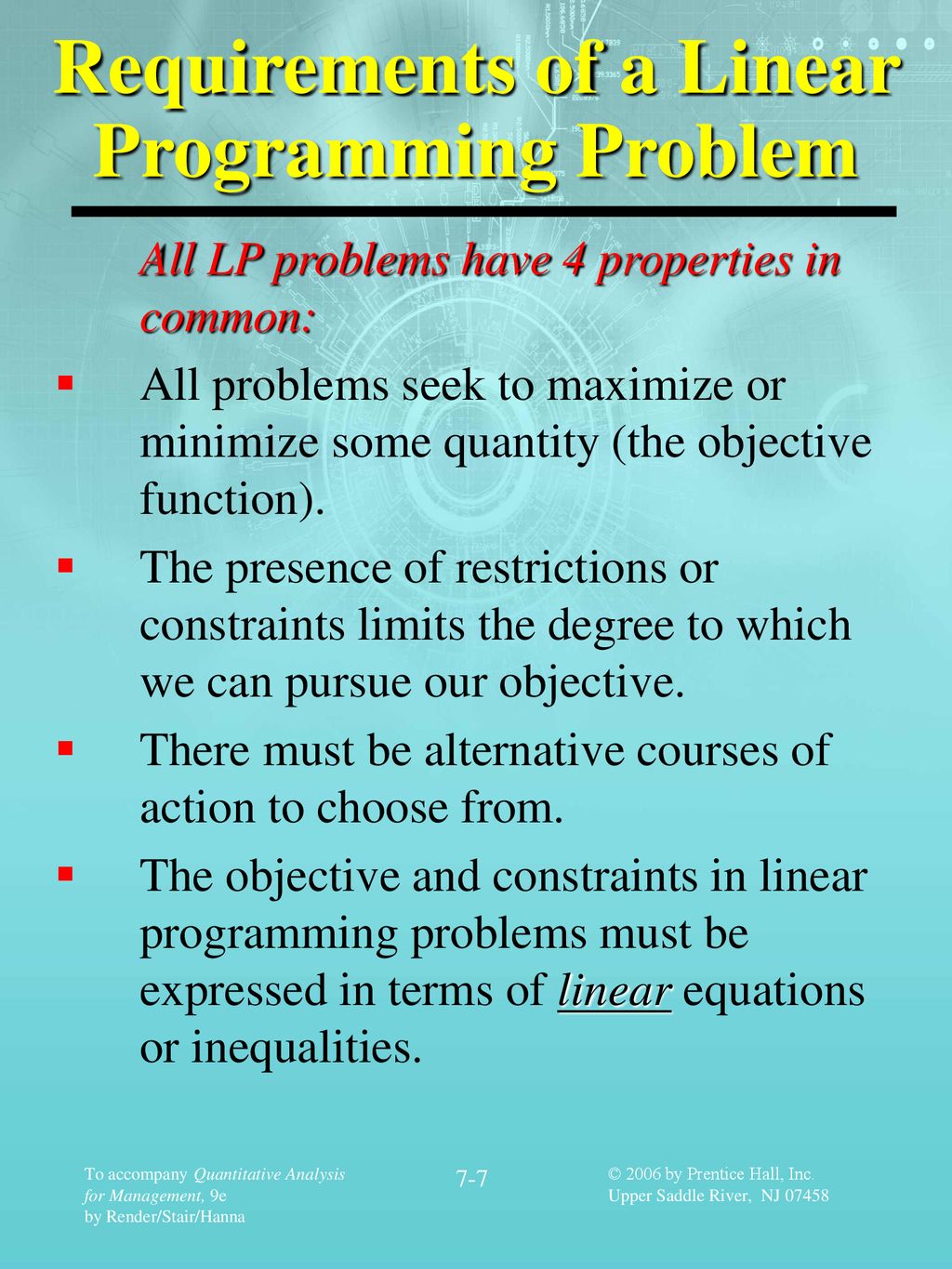 Requirements of a Linear Programming Problem

All LP problems have 4 properties in common:

▪ All problems seek to maximize or minimize some quantity (the objective function).

▪ The presence of restrictions or constraints limits the degree to which we can pursue our objective.

▪ There must be alternative courses of action to choose from.

▪ The objective and constraints in linear programming problems must be expressed in terms of linear equations or inequalities.

To accompany Quantitative Analysis for Management, 9e by Render/Stair/Hanna

7-7

© 2006 by Prentice Hall, Inc. Upper Saddle River, NJ 07458